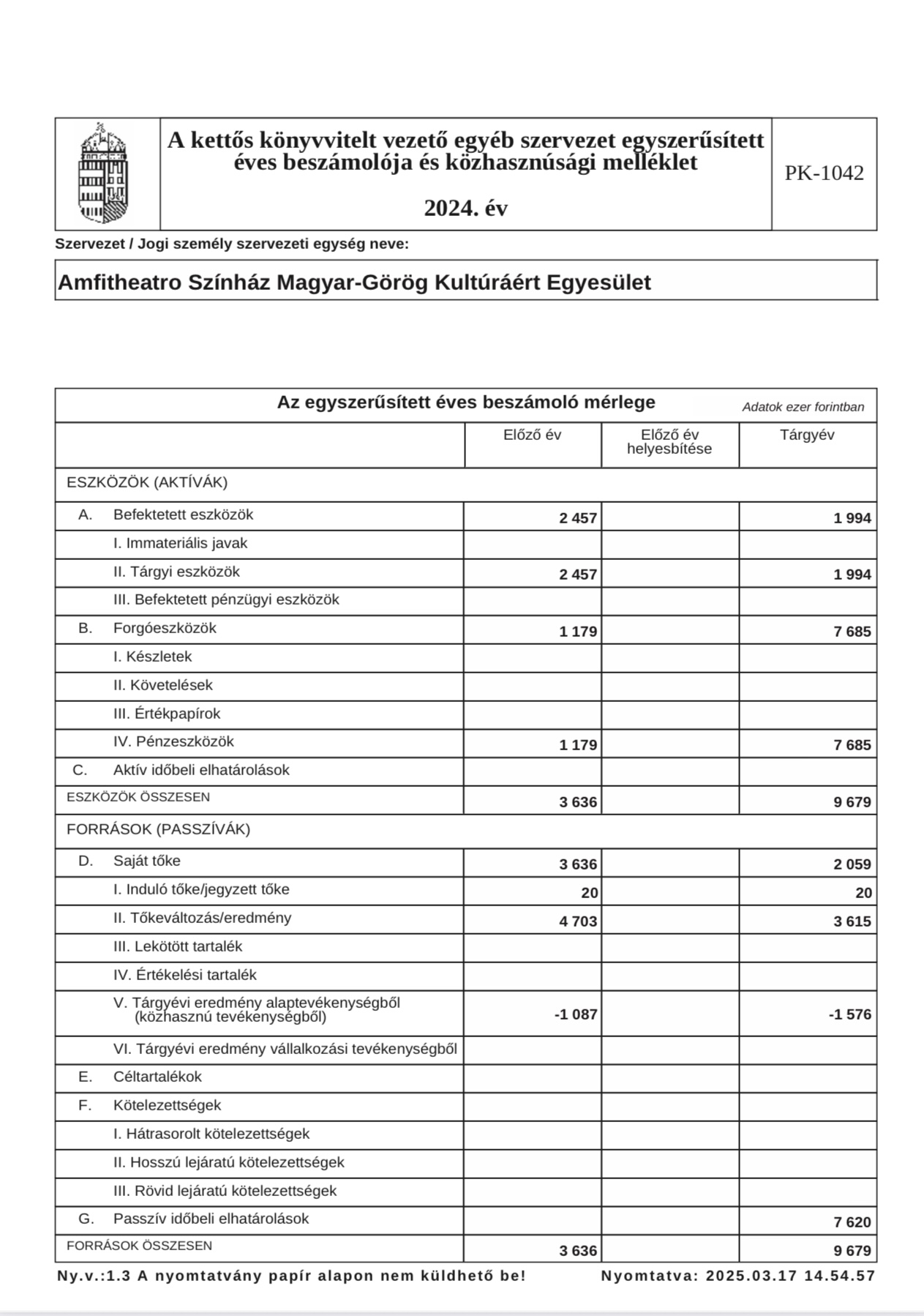 A kettős könyvvitelt vezető egyéb szervezet egyszerűsített éves beszámolója és közhasznúsági melléklet

2024. év

PK-1042

Szervezet / Jogi személy szervezeti egység neve:

Amfitheatro Színház Magyar-Görög Kultúráért Egyesület

Az egyszerűsített éves beszámoló mérlege

Adatok ezer forintban

| | Előző év | Előző év helyesbítése | Tárgyév |
|---|---|---|---|
| ESZKÖZÖK (AKTÍVÁK) | | | |
| A. Befektetett eszközök | 2 457 | | 1 994 |
| I. Immateriális javak | | | |
| II. Tárgyi eszközök | 2 457 | | 1 994 |
| III. Befektetett pénzügyi eszközök | | | |
| B. Forgóeszközök | 1 179 | | 7 685 |
| I. Készletek | | | |
| II. Követelések | | | |
| III. Értékpapírok | | | |
| IV. Pénzeszközök | 1 179 | | 7 685 |
| C. Aktív időbeli elhatárolások | | | |
| ESZKÖZÖK ÖSSZESEN | 3 636 | | 9 679 |
| FORRÁSOK (PASSZÍVÁK) | | | |
| D. Saját tőke | 3 636 | | 2 059 |
| I. Induló tőke/jegyzett tőke | 20 | | 20 |
| II. Tőkeváltozás/eredmény | 4 703 | | 3 615 |
| III. Lekötött tartalék | | | |
| IV. Értékelési tartalék | | | |
| V. Tárgyévi eredmény alaptevékenységből (közhasznú tevékenységből) | -1 087 | | -1 576 |
| VI. Tárgyévi eredmény vállalkozási tevékenységből | | | |
| E. Céltartalékok | | | |
| F. Kötelezettségek | | | |
| I. Hátrasorolt kötelezettségek | | | |
| II. Hosszú lejáratú kötelezettségek | | | |
| III. Rövid lejáratú kötelezettségek | | | |
| G. Passzív időbeli elhatárolások | | | 7 620 |
| FORRÁSOK ÖSSZESEN | 3 636 | | 9 679 |

Ny.v.:1.3 A nyomtatvány papír alapon nem küldhető be!

Nyomtatva: 2025.03.17 14.54.57